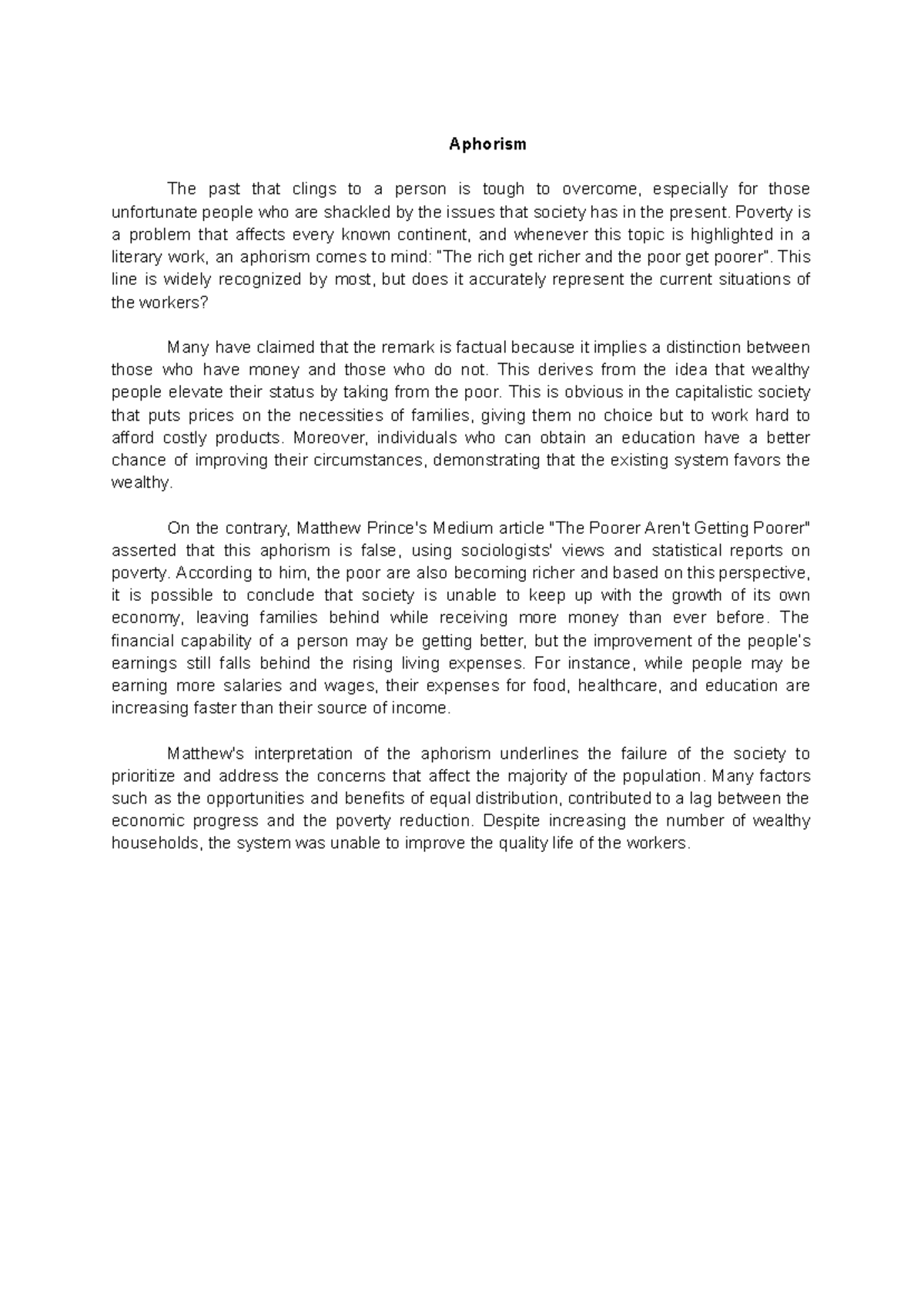 Aphorism

The past that clings to a person is tough to overcome, especially for those unfortunate people who are shackled by the issues that society has in the present. Poverty is a problem that affects every known continent, and whenever this topic is highlighted in a literary work, an aphorism comes to mind: "The rich get richer and the poor get poorer". This line is widely recognized by most, but does it accurately represent the current situations of the workers?

Many have claimed that the remark is factual because it implies a distinction between those who have money and those who do not. This derives from the idea that wealthy people elevate their status by taking from the poor. This is obvious in the capitalistic society that puts prices on the necessities of families, giving them no choice but to work hard to afford costly products. Moreover, individuals who can obtain an education have a better chance of improving their circumstances, demonstrating that the existing system favors the wealthy.

On the contrary, Matthew Prince's Medium article "The Poorer Aren't Getting Poorer" asserted that this aphorism is false, using sociologists' views and statistical reports on poverty. According to him, the poor are also becoming richer and based on this perspective, it is possible to conclude that society is unable to keep up with the growth of its own economy, leaving families behind while receiving more money than ever before. The financial capability of a person may be getting better, but the improvement of the people's earnings still falls behind the rising living expenses. For instance, while people may be earning more salaries and wages, their expenses for food, healthcare, and education are increasing faster than their source of income.

Matthew's interpretation of the aphorism underlines the failure of the society to prioritize and address the concerns that affect the majority of the population. Many factors such as the opportunities and benefits of equal distribution, contributed to a lag between the economic progress and the poverty reduction. Despite increasing the number of wealthy households, the system was unable to improve the quality life of the workers.